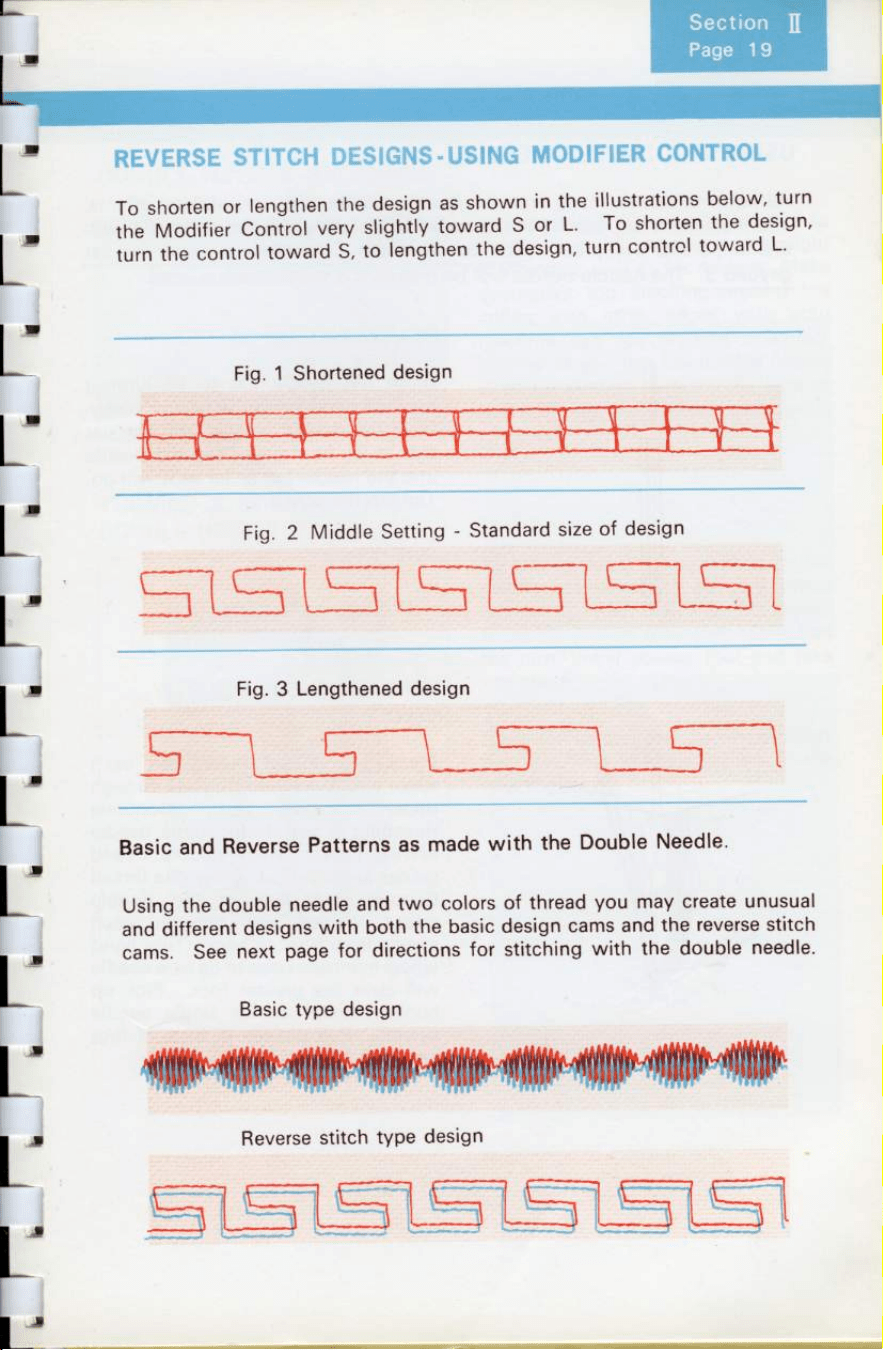 Section II
Page 19

REVERSE STITCH DESIGNS-USING MODIFIER CONTROL

To shorten or lengthen the design as shown in the illustrations below, turn the Modifier Control very slightly toward S or L. To shorten the design, turn the control toward S, to lengthen the design, turn control toward L.

Fig. 1 Shortened design

Fig. 2 Middle Setting - Standard size of design

Fig. 3 Lengthened design

Basic and Reverse Patterns as made with the Double Needle.

Using the double needle and two colors of thread you may create unusual and different designs with both the basic design cams and the reverse stitch cams. See next page for directions for stitching with the double needle.

Basic type design

Reverse stitch type design